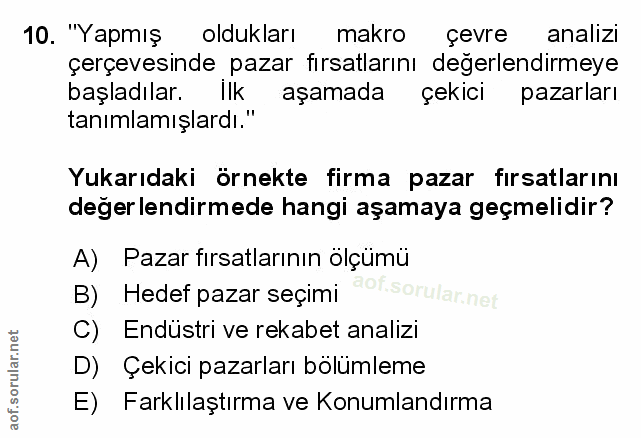 10. "Yapmış oldukları makro çevre analizi çerçevesinde pazar fırsatlarını değerlendirmeye başladılar. İlk aşamada çekici pazarları tanımlamışlardı."

Yukarıdaki örnekte firma pazar fırsatlarını değerlendirmede hangi aşamaya geçmelidir?

A) Pazar fırsatlarının ölçümü
B) Hedef pazar seçimi
C) Endüstri ve rekabet analizi
D) Çekici pazarları bölümleme
E) Farklılaştırma ve Konumlandırma

aof.sorular.net